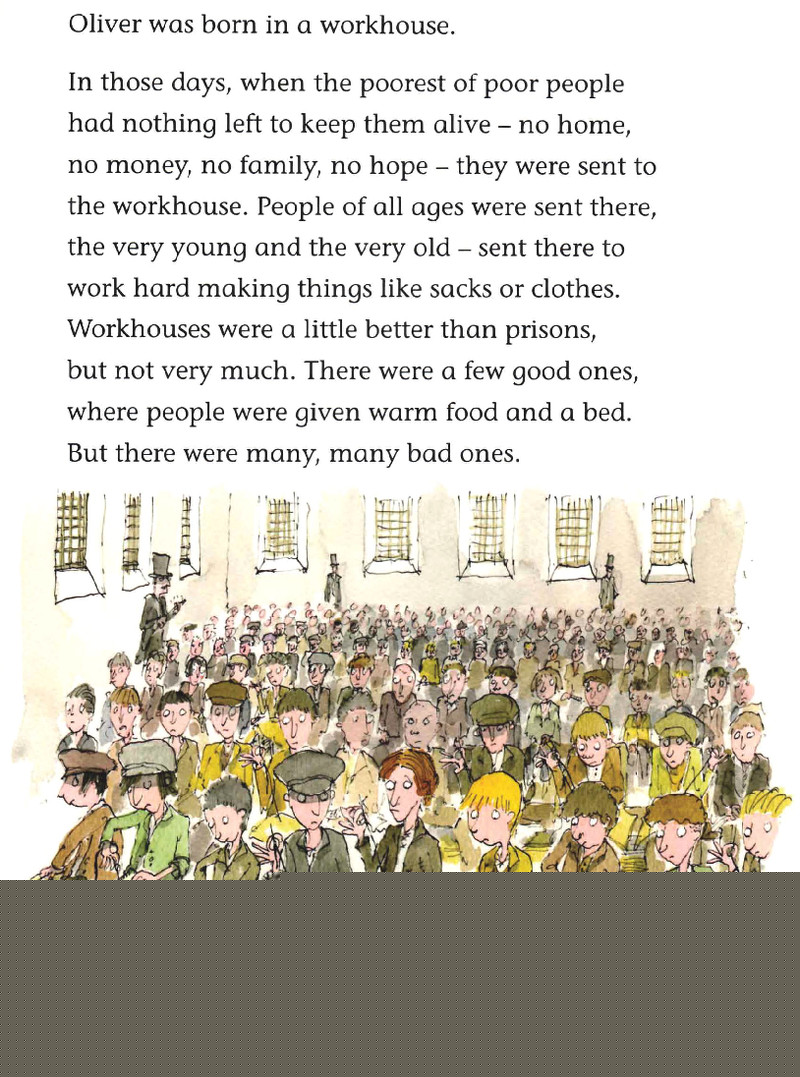 Oliver was born in a workhouse.

In those days, when the poorest of poor people had nothing left to keep them alive – no home, no money, no family, no hope – they were sent to the workhouse. People of all ages were sent there, the very young and the very old – sent there to work hard making things like sacks or clothes. Workhouses were a little better than prisons, but not very much. There were a few good ones, where people were given warm food and a bed. But there were many, many bad ones.